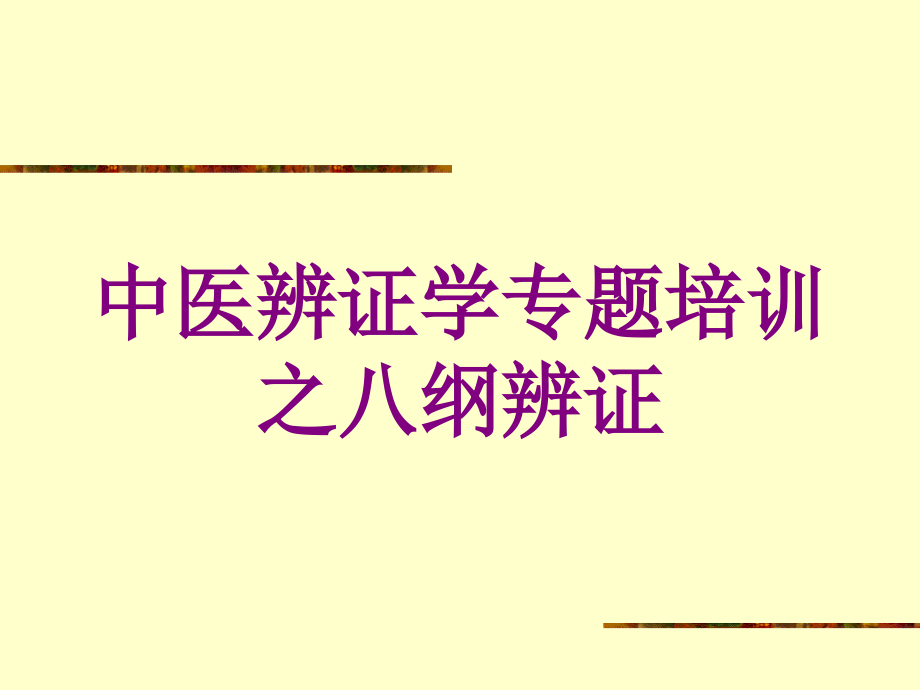 中医辨证学专题培训之八纲辨证